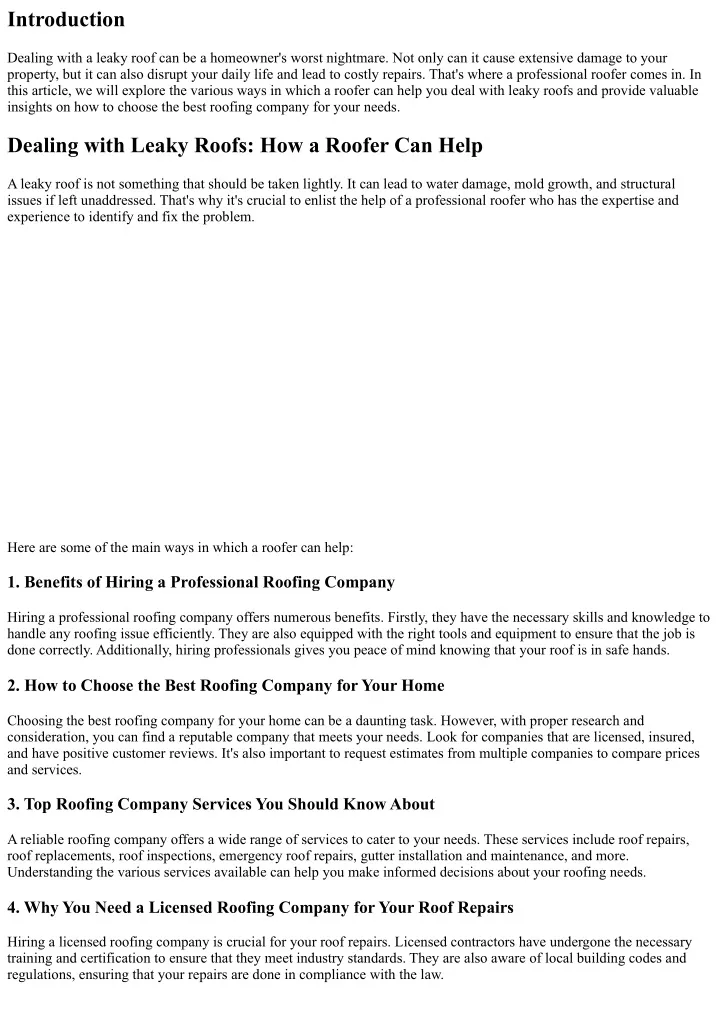 Introduction

Dealing with a leaky roof can be a homeowner's worst nightmare. Not only can it cause extensive damage to your property, but it can also disrupt your daily life and lead to costly repairs. That's where a professional roofer comes in. In this article, we will explore the various ways in which a roofer can help you deal with leaky roofs and provide valuable insights on how to choose the best roofing company for your needs.

Dealing with Leaky Roofs: How a Roofer Can Help

A leaky roof is not something that should be taken lightly. It can lead to water damage, mold growth, and structural issues if left unaddressed. That's why it's crucial to enlist the help of a professional roofer who has the expertise and experience to identify and fix the problem.

Here are some of the main ways in which a roofer can help:

1. Benefits of Hiring a Professional Roofing Company

Hiring a professional roofing company offers numerous benefits. Firstly, they have the necessary skills and knowledge to handle any roofing issue efficiently. They are also equipped with the right tools and equipment to ensure that the job is done correctly. Additionally, hiring professionals gives you peace of mind knowing that your roof is in safe hands.

2. How to Choose the Best Roofing Company for Your Home

Choosing the best roofing company for your home can be a daunting task. However, with proper research and consideration, you can find a reputable company that meets your needs. Look for companies that are licensed, insured, and have positive customer reviews. It's also important to request estimates from multiple companies to compare prices and services.

3. Top Roofing Company Services You Should Know About

A reliable roofing company offers a wide range of services to cater to your needs. These services include roof repairs, roof replacements, roof inspections, emergency roof repairs, gutter installation and maintenance, and more. Understanding the various services available can help you make informed decisions about your roofing needs.

4. Why You Need a Licensed Roofing Company for Your Roof Repairs

Hiring a licensed roofing company is crucial for your roof repairs. Licensed contractors have undergone the necessary training and certification to ensure that they meet industry standards. They are also aware of local building codes and regulations, ensuring that your repairs are done in compliance with the law.